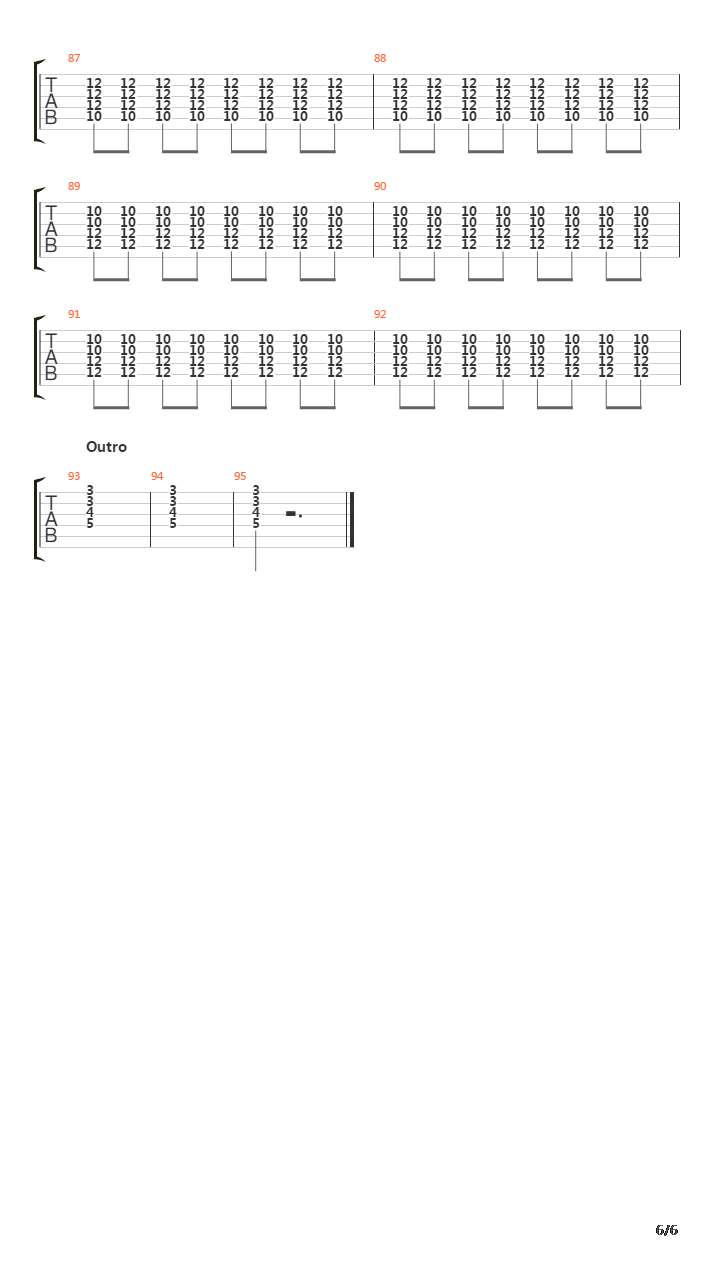 87
T
A
B
12 12 12 12 12 12 12 12
12 12 12 12 12 12 12 12
12 12 12 12 12 12 12 12
10 10 10 10 10 10 10 10

88
12 12 12 12 12 12 12 12
12 12 12 12 12 12 12 12
12 12 12 12 12 12 12 12
10 10 10 10 10 10 10 10

89
T
A
B
10 10 10 10 10 10 10 10
10 10 10 10 10 10 10 10
12 12 12 12 12 12 12 12
12 12 12 12 12 12 12 12

90
10 10 10 10 10 10 10 10
10 10 10 10 10 10 10 10
12 12 12 12 12 12 12 12
12 12 12 12 12 12 12 12

91
T
A
B
10 10 10 10 10 10 10 10
10 10 10 10 10 10 10 10
12 12 12 12 12 12 12 12
12 12 12 12 12 12 12 12

92
10 10 10 10 10 10 10 10
10 10 10 10 10 10 10 10
12 12 12 12 12 12 12 12
12 12 12 12 12 12 12 12

Outro

93
T
A
B
3
3
4
5

94
3
3
4
5

95
3
3
4
5

6/6